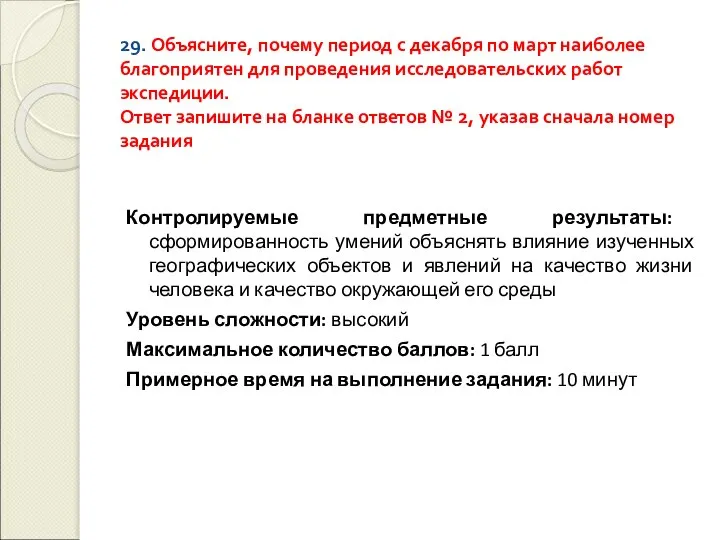 29. Объясните, почему период с декабря по март наиболее благоприятен для проведения исследовательских работ экспедиции.
Ответ запишите на бланке ответов № 2, указав сначала номер задания

Контролируемые предметные результаты: сформированность умений объяснять влияние изученных географических объектов и явлений на качество жизни человека и качество окружающей его среды

Уровень сложности: высокий

Максимальное количество баллов: 1 балл

Примерное время на выполнение задания: 10 минут